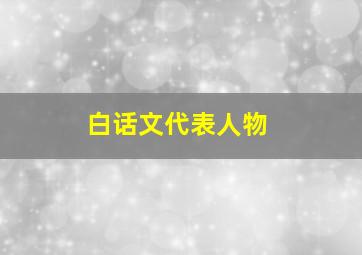 白话文代表人物